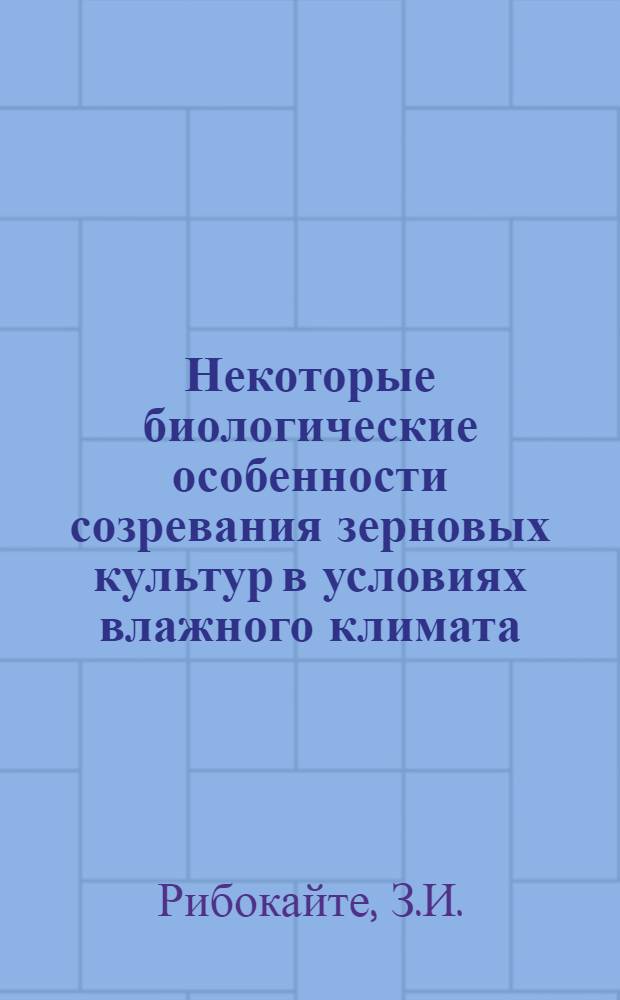 Некоторые биологические особенности созревания зерновых культур в условиях влажного климата

Рибокайте, З.И.